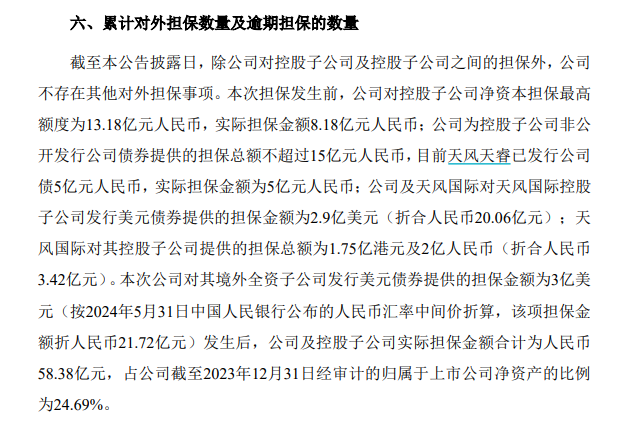 六、累计对外担保数量及逾期担保的数量

截至本公告披露日，除公司对控股子公司及控股子公司之间的担保外，公司不存在其他对外担保事项。本次担保发生前，公司对控股子公司净资本担保最高额度为13.18亿元人民币，实际担保金额8.18亿元人民币；公司为控股子公司非公开发行公司债券提供的担保总额不超过15亿元人民币，目前天风天睿已发行公司债5亿元人民币，实际担保金额为5亿元人民币；公司及天风国际对天风国际控股子公司发行美元债券提供的担保金额为2.9亿美元（折合人民币20.06亿元）；天风国际对其控股子公司提供的担保总额为1.75亿港元及2亿人民币（折合人民币3.42亿元）。本次公司对其境外全资子公司发行美元债券提供的担保金额为3亿美元（按2024年5月31日中国人民银行公布的人民币汇率中间价折算，该项担保金额折人民币21.72亿元）发生后，公司及控股子公司实际担保金额合计为人民币58.38亿元，占公司截至2023年12月31日经审计的归属于上市公司净资产的比例为24.69%。